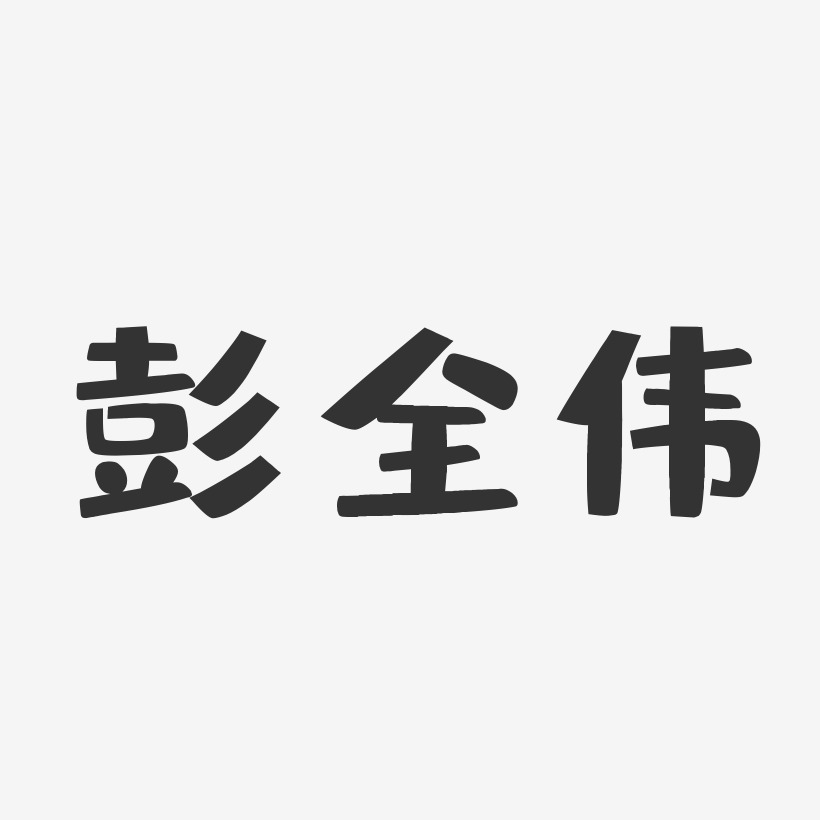 彭全伟